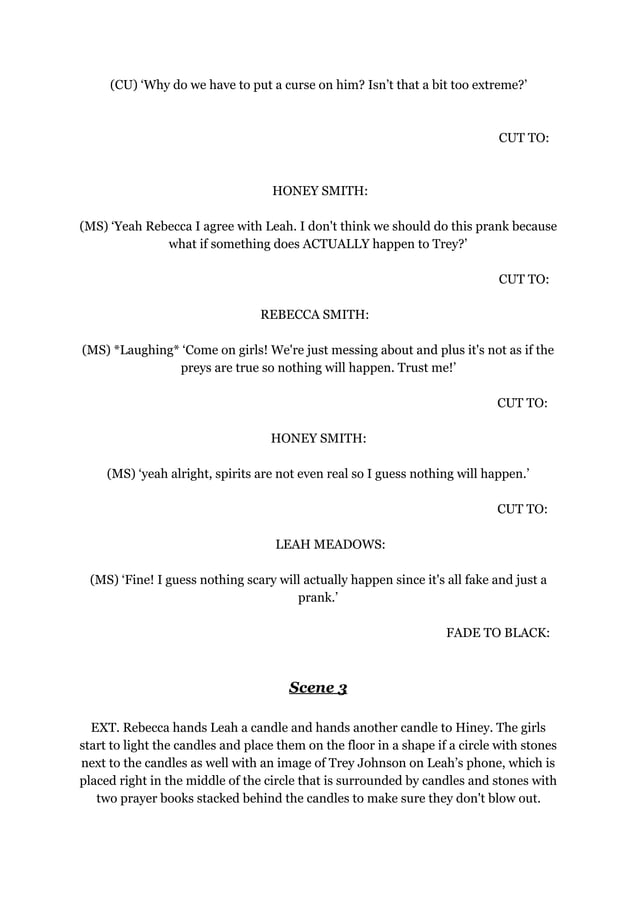 (CU) ‘Why do we have to put a curse on him? Isn’t that a bit too extreme?’

CUT TO:

HONEY SMITH:

(MS) ‘Yeah Rebecca I agree with Leah. I don't think we should do this prank because what if something does ACTUALLY happen to Trey?’

CUT TO:

REBECCA SMITH:

(MS) *Laughing* ‘Come on girls! We're just messing about and plus it's not as if the preys are true so nothing will happen. Trust me!’

CUT TO:

HONEY SMITH:

(MS) ‘yeah alright, spirits are not even real so I guess nothing will happen.’

CUT TO:

LEAH MEADOWS:

(MS) ‘Fine! I guess nothing scary will actually happen since it's all fake and just a prank.’

FADE TO BLACK:

Scene 3

EXT. Rebecca hands Leah a candle and hands another candle to Hiney. The girls start to light the candles and place them on the floor in a shape if a circle with stones next to the candles as well with an image of Trey Johnson on Leah’s phone, which is placed right in the middle of the circle that is surrounded by candles and stones with two prayer books stacked behind the candles to make sure they don't blow out.